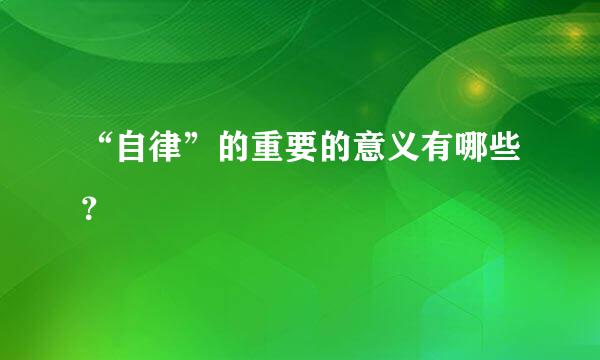 “自律”的重要的意义有哪些？